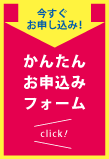 今すぐ
お申し込み！

かんたん
お申込み
フォーム

click!